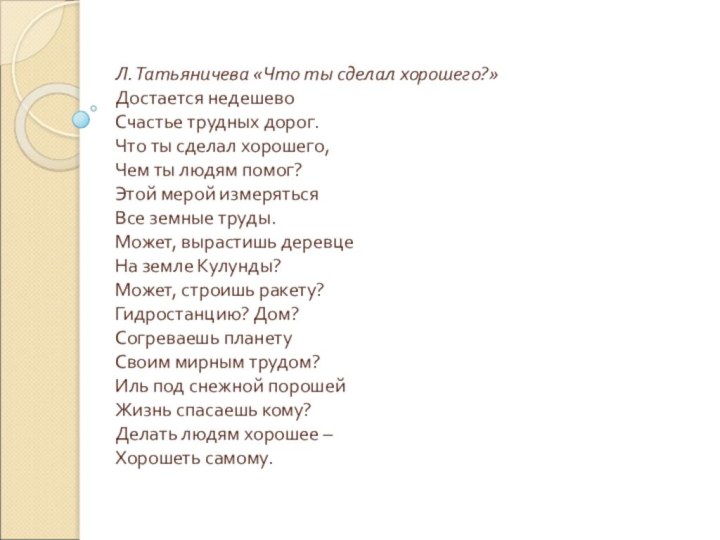 Л. Татьяничева «Что ты сделал хорошего?»
Достается недешево
Счастье трудных дорог.
Что ты сделал хорошего,
Чем ты людям помог?
Этой мерой измеряться
Все земные труды.
Может, вырастишь деревце
На земле Кулунды?
Может, строишь ракету?
Гидростанцию? Дом?
Согреваешь планету
Своим мирным трудом?
Иль под снежной порошей
Жизнь спасаешь кому?
Делать людям хорошее –
Хорошеть самому.